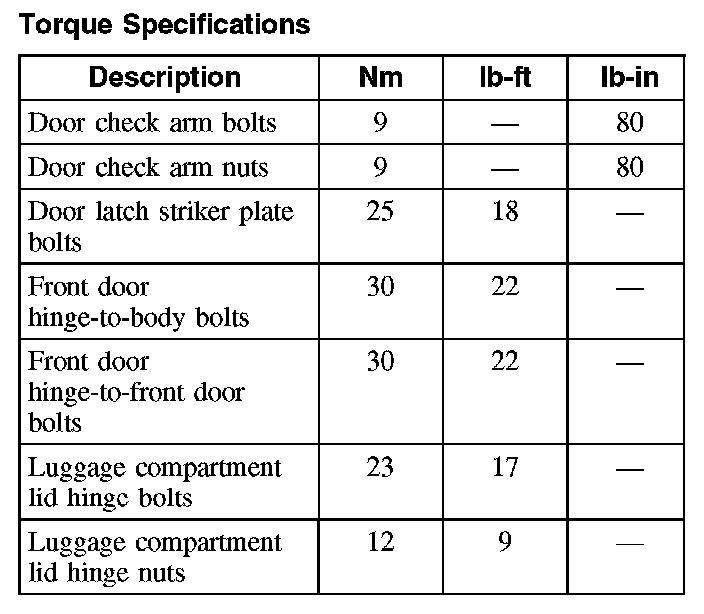 Torque Specifications

| Description | Nm | lb-ft | lb-in |
|---|---|---|---|
| Door check arm bolts | 9 | — | 80 |
| Door check arm nuts | 9 | — | 80 |
| Door latch striker plate bolts | 25 | 18 | — |
| Front door hinge-to-body bolts | 30 | 22 | — |
| Front door hinge-to-front door bolts | 30 | 22 | — |
| Luggage compartment lid hinge bolts | 23 | 17 | — |
| Luggage compartment lid hinge nuts | 12 | 9 | — |